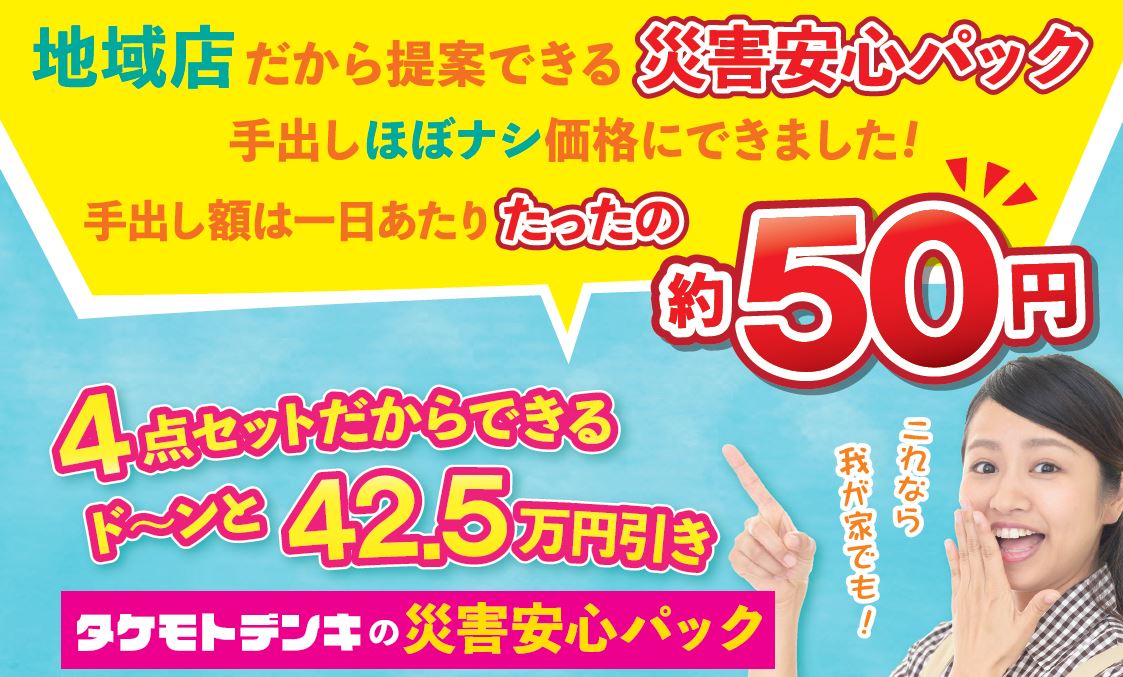 地域店だから提案できる災害安心パック

手出しほぼナシ価格にできました！

手出し額は一日あたりたったの約50円

4点セットだからできる
ド〜ンと42.5万円引き

これなら我が家でも！

タケモトデンキの災害安心パック